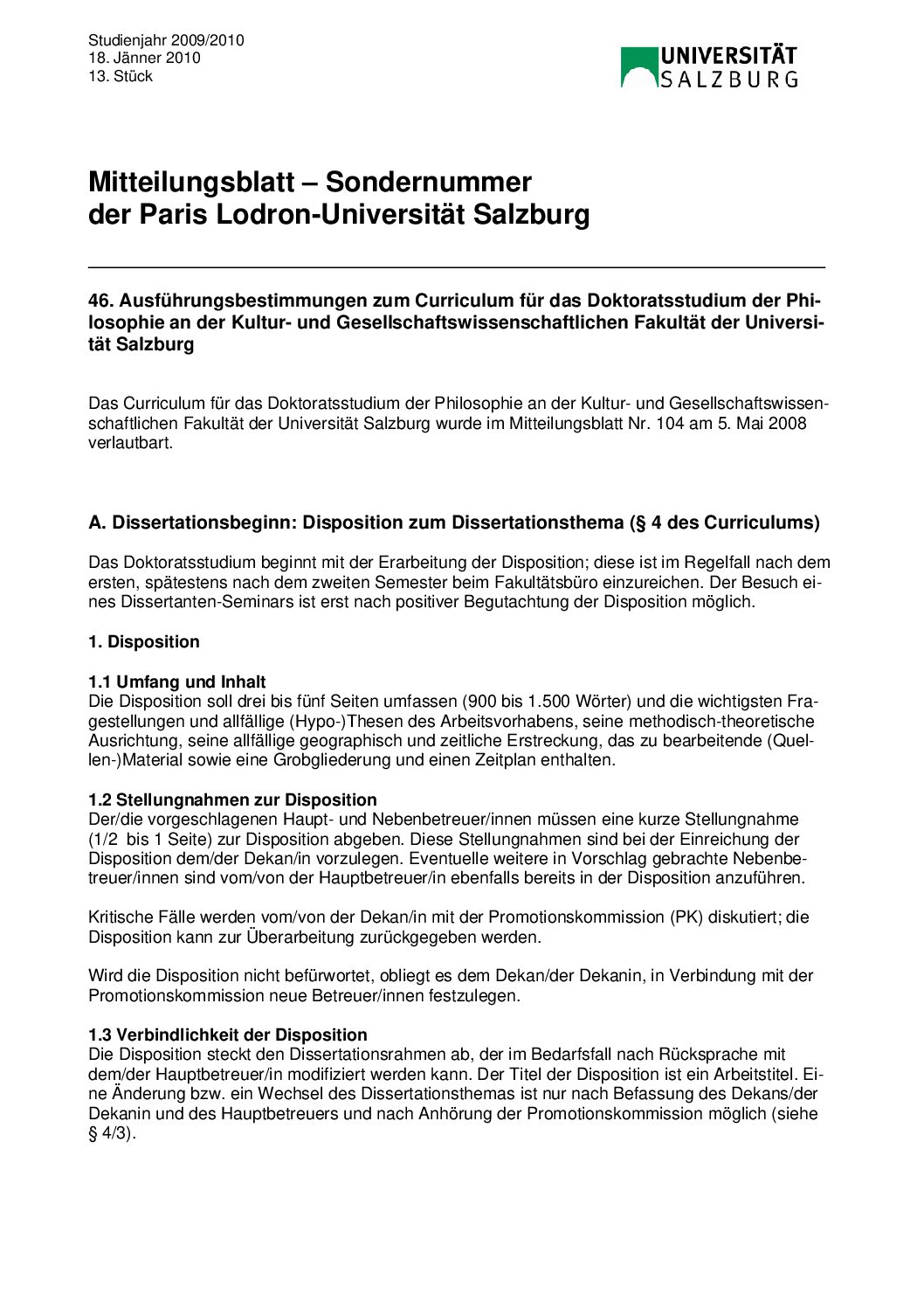 Studienjahr 2009/2010
18. Jänner 2010
13. Stück

UNIVERSITÄT SALZBURG

Mitteilungsblatt – Sondernummer
der Paris Lodron-Universität Salzburg

46. Ausführungsbestimmungen zum Curriculum für das Doktoratsstudium der Philosophie an der Kultur- und Gesellschaftswissenschaftlichen Fakultät der Universität Salzburg

Das Curriculum für das Doktoratsstudium der Philosophie an der Kultur- und Gesellschaftswissenschaftlichen Fakultät der Universität Salzburg wurde im Mitteilungsblatt Nr. 104 am 5. Mai 2008 verlautbart.

A. Dissertationsbeginn: Disposition zum Dissertationsthema (§ 4 des Curriculums)

Das Doktoratsstudium beginnt mit der Erarbeitung der Disposition; diese ist im Regelfall nach dem ersten, spätestens nach dem zweiten Semester beim Fakultätsbüro einzureichen. Der Besuch eines Dissertanten-Seminars ist erst nach positiver Begutachtung der Disposition möglich.

1. Disposition

1.1 Umfang und Inhalt
Die Disposition soll drei bis fünf Seiten umfassen (900 bis 1.500 Wörter) und die wichtigsten Fragestellungen und allfällige (Hypo-)Thesen des Arbeitsvorhabens, seine methodisch-theoretische Ausrichtung, seine allfällige geographisch und zeitliche Erstreckung, das zu bearbeitende (Quellen-)Material sowie eine Grobgliederung und einen Zeitplan enthalten.

1.2 Stellungnahmen zur Disposition
Der/die vorgeschlagenen Haupt- und Nebenbetreuer/innen müssen eine kurze Stellungnahme (1/2 bis 1 Seite) zur Disposition abgeben. Diese Stellungnahmen sind bei der Einreichung der Disposition dem/der Dekan/in vorzulegen. Eventuelle weitere in Vorschlag gebrachte Nebenbetreuer/innen sind vom/von der Hauptbetreuer/in ebenfalls bereits in der Disposition anzuführen.

Kritische Fälle werden vom/von der Dekan/in mit der Promotionskommission (PK) diskutiert; die Disposition kann zur Überarbeitung zurückgegeben werden.

Wird die Disposition nicht befürwortet, obliegt es dem Dekan/der Dekanin, in Verbindung mit der Promotionskommission neue Betreuer/innen festzulegen.

1.3 Verbindlichkeit der Disposition
Die Disposition steckt den Dissertationsrahmen ab, der im Bedarfsfall nach Rücksprache mit dem/der Hauptbetreuer/in modifiziert werden kann. Der Titel der Disposition ist ein Arbeitstitel. Eine Änderung bzw. ein Wechsel des Dissertationsthemas ist nur nach Befassung des Dekans/der Dekanin und des Hauptbetreuers und nach Anhörung der Promotionskommission möglich (siehe § 4/3).